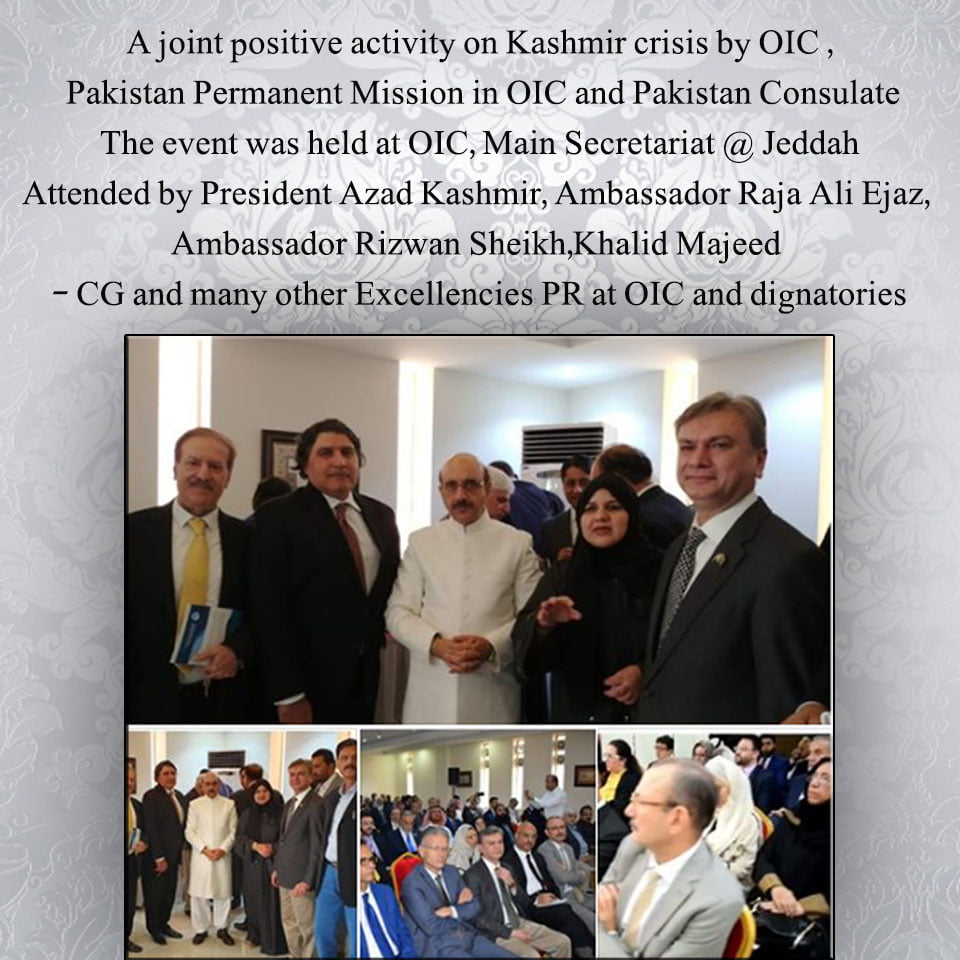 A joint positive activity on Kashmir crisis by OIC ,
Pakistan Permanent Mission in OIC and Pakistan Consulate
The event was held at OIC, Main Secretariat @ Jeddah
Attended by President Azad Kashmir, Ambassador Raja Ali Ejaz,
Ambassador Rizwan Sheikh,Khalid Majeed
- CG and many other Excellencies PR at OIC and dignatories